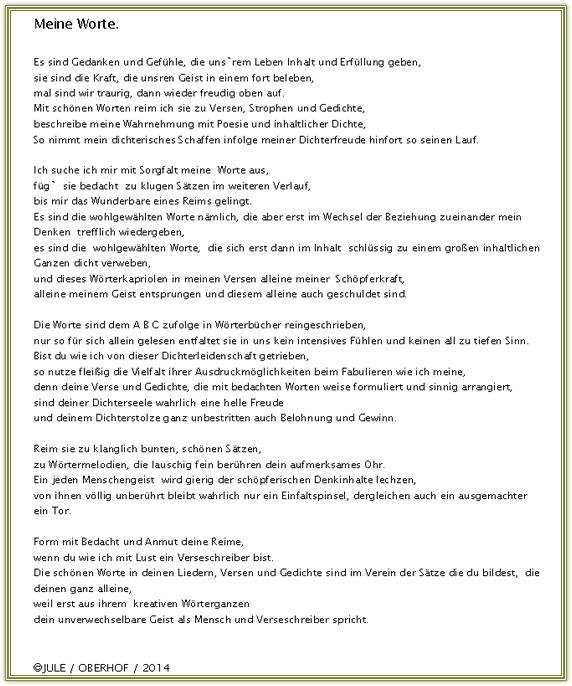 Meine Worte.

Es sind Gedanken und Gefühle, die uns`rem Leben Inhalt und Erfüllung geben,
sie sind die Kraft, die unsren Geist in einem fort beleben,
mal sind wir traurig, dann wieder freudig oben auf.
Mit schönen Worten reim ich sie zu Versen, Strophen und Gedichte,
beschreibe meine Wahrnehmung mit Poesie und inhaltlicher Dichte,
So nimmt mein dichterisches Schaffen infolge meiner Dichterfreude hinfort so seinen Lauf.

Ich suche ich mir mit Sorgfalt meine Worte aus,
füg` sie bedacht zu klugen Sätzen im weiteren Verlauf,
bis mir das Wunderbare eines Reims gelingt.
Es sind die wohlgewählten Worte nämlich, die aber erst im Wechsel der Beziehung zueinander mein Denken trefflich wiedergeben,
es sind die wohlgewählten Worte, die sich erst dann im Inhalt schlüssig zu einem großen inhaltlichen Ganzen dicht verweben,
und dieses Wörterkapriolen in meinen Versen alleine meiner Schöpferkraft,
alleine meinem Geist entsprungen und diesem alleine auch geschuldet sind.

Die Worte sind dem A B C zufolge in Wörterbücher reingeschrieben,
nur so für sich allein gelesen entfaltet sie in uns kein intensives Fühlen und keinen all zu tiefen Sinn.
Bist du wie ich von dieser Dichterleidenschaft getrieben,
so nutze fleißig die Vielfalt ihrer Ausdruckmöglichkeiten beim Fabulieren wie ich meine,
denn deine Verse und Gedichte, die mit bedachten Worten weise formuliert und sinnig arrangiert,
sind deiner Dichterseele wahrlich eine helle Freude
und deinem Dichterstolze ganz unbestritten auch Belohnung und Gewinn.

Reim sie zu klanglich bunten, schönen Sätzen,
zu Wörtermelodien, die lauschig fein berühren dein aufmerksames Ohr.
Ein jeden Menschengeist wird gierig der schöpferischen Denkinhalte lechzen,
von ihnen völlig unberührt bleibt wahrlich nur ein Einfaltspinsel, dergleichen auch ein ausgemachter ein Tor.

Form mit Bedacht und Anmut deine Reime,
wenn du wie ich mit Lust ein Verseschreiber bist.
Die schönen Worte in deinen Liedern, Versen und Gedichte sind im Verein der Sätze die du bildest, die deinen ganz alleine,
weil erst aus ihrem kreativen Wörterganzen
dein unverwechselbare Geist als Mensch und Verseschreiber spricht.

©JULE / OBERHOF / 2014